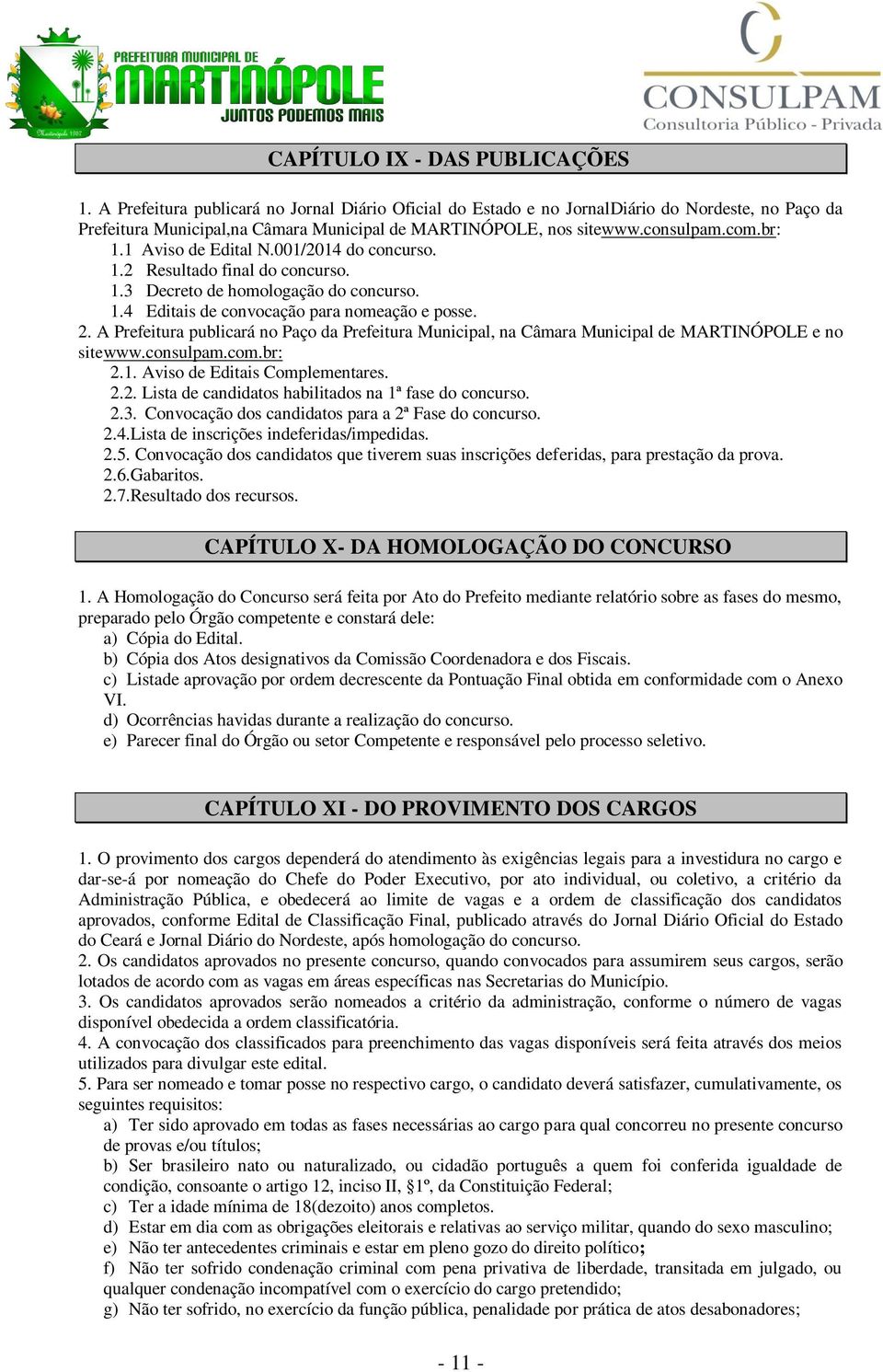 PREFEITURA MUNICIPAL DE
MARTINÓPOLE
JUNTOS PODEMOS MAIS

CONSULPAM
Consultoria Público - Privada

CAPÍTULO IX - DAS PUBLICAÇÕES

1. A Prefeitura publicará no Jornal Diário Oficial do Estado e no JornalDiário do Nordeste, no Paço da Prefeitura Municipal,na Câmara Municipal de MARTINÓPOLE, nos sitewww.consulpam.com.br:
1.1 Aviso de Edital N.001/2014 do concurso.
1.2 Resultado final do concurso.
1.3 Decreto de homologação do concurso.
1.4 Editais de convocação para nomeação e posse.
2. A Prefeitura publicará no Paço da Prefeitura Municipal, na Câmara Municipal de MARTINÓPOLE e no sitewww.consulpam.com.br:
2.1. Aviso de Editais Complementares.
2.2. Lista de candidatos habilitados na 1ª fase do concurso.
2.3. Convocação dos candidatos para a 2ª Fase do concurso.
2.4.Lista de inscrições indeferidas/impedidas.
2.5. Convocação dos candidatos que tiverem suas inscrições deferidas, para prestação da prova.
2.6.Gabaritos.
2.7.Resultado dos recursos.

CAPÍTULO X- DA HOMOLOGAÇÃO DO CONCURSO

1. A Homologação do Concurso será feita por Ato do Prefeito mediante relatório sobre as fases do mesmo, preparado pelo Órgão competente e constará dele:
a) Cópia do Edital.
b) Cópia dos Atos designativos da Comissão Coordenadora e dos Fiscais.
c) Listade aprovação por ordem decrescente da Pontuação Final obtida em conformidade com o Anexo VI.
d) Ocorrências havidas durante a realização do concurso.
e) Parecer final do Órgão ou setor Competente e responsável pelo processo seletivo.

CAPÍTULO XI - DO PROVIMENTO DOS CARGOS

1. O provimento dos cargos dependerá do atendimento às exigências legais para a investidura no cargo e dar-se-á por nomeação do Chefe do Poder Executivo, por ato individual, ou coletivo, a critério da Administração Pública, e obedecerá ao limite de vagas e a ordem de classificação dos candidatos aprovados, conforme Edital de Classificação Final, publicado através do Jornal Diário Oficial do Estado do Ceará e Jornal Diário do Nordeste, após homologação do concurso.
2. Os candidatos aprovados no presente concurso, quando convocados para assumirem seus cargos, serão lotados de acordo com as vagas em áreas específicas nas Secretarias do Município.
3. Os candidatos aprovados serão nomeados a critério da administração, conforme o número de vagas disponível obedecida a ordem classificatória.
4. A convocação dos classificados para preenchimento das vagas disponíveis será feita através dos meios utilizados para divulgar este edital.
5. Para ser nomeado e tomar posse no respectivo cargo, o candidato deverá satisfazer, cumulativamente, os seguintes requisitos:
a) Ter sido aprovado em todas as fases necessárias ao cargo para qual concorreu no presente concurso de provas e/ou títulos;
b) Ser brasileiro nato ou naturalizado, ou cidadão português a quem foi conferida igualdade de condição, consoante o artigo 12, inciso II, §1º, da Constituição Federal;
c) Ter a idade mínima de 18(dezoito) anos completos.
d) Estar em dia com as obrigações eleitorais e relativas ao serviço militar, quando do sexo masculino;
e) Não ter antecedentes criminais e estar em pleno gozo do direito político;
f) Não ter sofrido condenação criminal com pena privativa de liberdade, transitada em julgado, ou qualquer condenação incompatível com o exercício do cargo pretendido;
g) Não ter sofrido, no exercício da função pública, penalidade por prática de atos desabonadores;

- 11 -